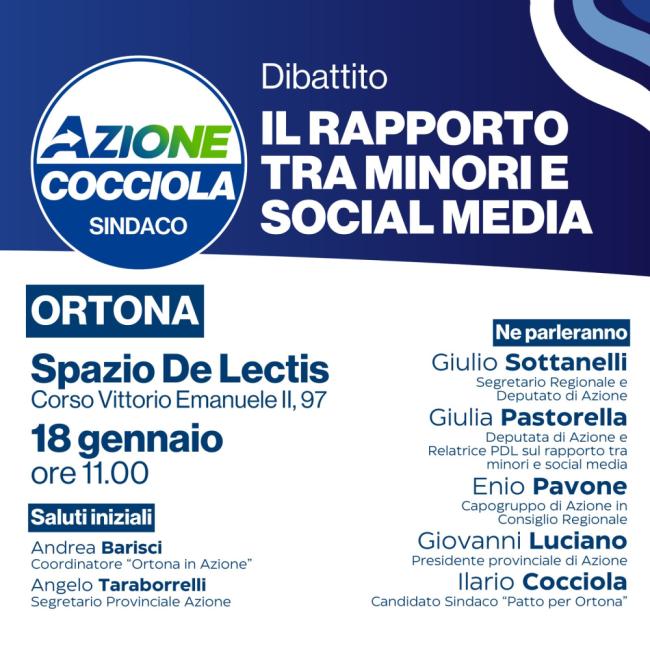 AZIONE
COCCIOLA
SINDACO

Dibattito

IL RAPPORTO TRA MINORI E SOCIAL MEDIA

ORTONA

Spazio De Lectis
Corso Vittorio Emanuele II, 97

18 gennaio
ore 11.00

Saluti iniziali

Andrea Barisci
Coordinatore "Ortona in Azione"

Angelo Taraborrelli
Segretario Provinciale Azione

Ne parleranno

Giulio Sottanelli
Segretario Regionale e Deputato di Azione

Giulia Pastorella
Deputata di Azione e Relatrice PDL sul rapporto tra minori e social media

Enio Pavone
Capogruppo di Azione in Consiglio Regionale

Giovanni Luciano
Presidente provinciale di Azione

Ilario Cocciola
Candidato Sindaco "Patto per Ortona"